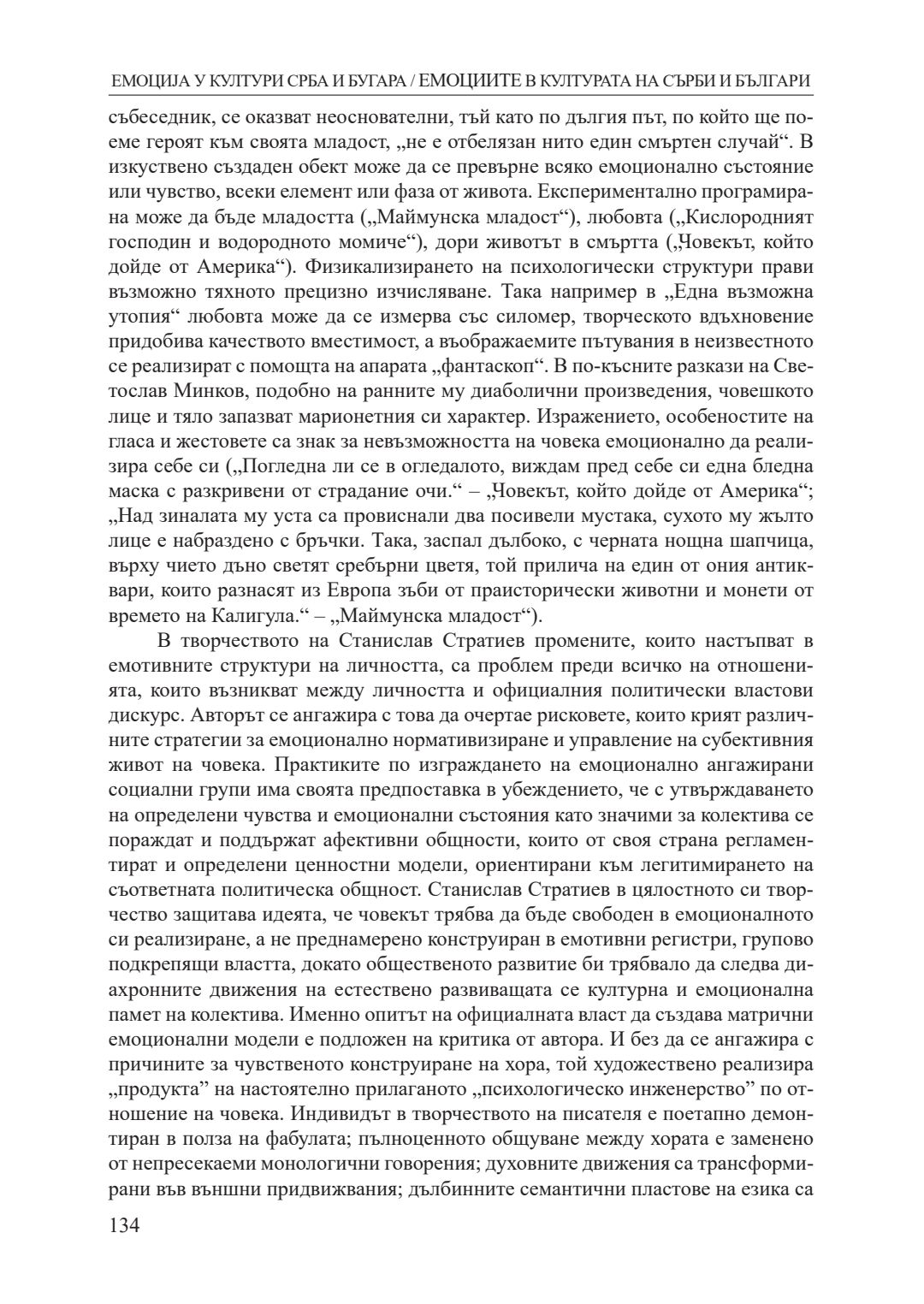 ЕМОЦИЈА У КУЛТУРИ СРБА И БУГАРА / ЕМОЦИИТЕ В КУЛТУРАТА НА СЪРБИ И БЪЛГАРИ

събеседник, се оказват неоснователни, тъй като по дългия път, по който ще поеме героят към своята младост, „не е отбелязан нито един смъртен случай“. В изкуствено създаден обект може да се превърне всяко емоционално състояние или чувство, всеки елемент или фаза от живота. Експериментално програмирана може да бъде младостта („Маймунска младост“), любовта („Кислородният господин и водородното момиче“), дори животът в смъртта („Човекът, който дойде от Америка“). Физикализирането на психологически структури прави възможно тяхното прецизно изчисляване. Така например в „Една възможна утопия“ любовта може да се измерва със силомер, творческото вдъхновение придобива качеството вместимост, а въображаемите пътувания в неизвестното се реализират с помощта на апарата „фантаскоп“. В по-късните разкази на Светослав Минков, подобно на ранните му диаболични произведения, човешкото лице и тяло запазват марионетния си характер. Изражението, особеностите на гласа и жестовете са знак за невъзможността на човека емоционално да реализира себе си („Погледна ли се в огледалото, виждам пред себе си една бледна маска с разкривени от страдание очи.“ – „Човекът, който дойде от Америка“; „Над зиналата му уста са провиснали два посивели мустака, сухото му жълто лице е набраздено с бръчки. Така, заспал дълбоко, с черната нощна шапчица, върху чието дъно светят сребърни цветя, той прилича на един от ония антиквари, които разнасят из Европа зъби от праисторически животни и монети от времето на Калигула.“ – „Маймунска младост“).

В творчеството на Станислав Стратиев промените, които настъпват в емотивните структури на личността, са проблем преди всичко на отношенията, които възникват между личността и официалния политически властови дискурс. Авторът се ангажира с това да очертае рисковете, които крият различните стратегии за емоционално нормативизиране и управление на субективния живот на човека. Практиките по изграждането на емоционално ангажирани социални групи има своята предпоставка в убеждението, че с утвърждаването на определени чувства и емоционални състояния като значими за колектива се пораждат и поддържат афективни общности, които от своя страна регламентират и определени ценностни модели, ориентирани към легитимирането на съответната политическа общност. Станислав Стратиев в цялостното си творчество защитава идеята, че човекът трябва да бъде свободен в емоционалното си реализиране, а не преднамерено конструиран в емотивни регистри, групово подкрепящи властта, докато общественото развитие би трябвало да следва диахронните движения на естествено развиващата се културна и емоционална памет на колектива. Именно опитът на официалната власт да създава матрични емоционални модели е подложен на критика от автора. И без да се ангажира с причините за чувственото конструиране на хора, той художествено реализира „продукта” на настоятелно прилаганото „психологическо инженерство” по отношение на човека. Индивидът в творчеството на писателя е поетапно демонтиран в полза на фабулата; пълноценното общуване между хората е заменено от непресекаеми монологични говорения; духовните движения са трансформирани във външни придвижвания; дълбинните семантични пластове на езика са

134